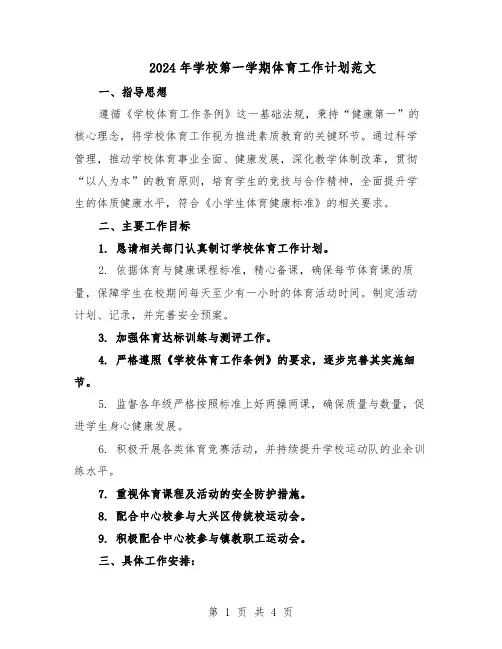 2024年学校第一学期体育工作计划范文

一、指导思想

遵循《学校体育工作条例》这一基础法规，秉持“健康第一”的核心理念，将学校体育工作视为推进素质教育的关键环节。通过科学管理，推动学校体育事业全面、健康发展，深化教学体制改革，贯彻“以人为本”的教育原则，培育学生的竞技与合作精神，全面提升学生的体质健康水平，符合《小学生体育健康标准》的相关要求。

二、主要工作目标

1. 恳请相关部门认真制订学校体育工作计划。

2. 依据体育与健康课程标准，精心备课，确保每节体育课的质量，保障学生在校期间每天至少有一小时的体育活动时间。制定活动计划、记录，并完善安全预案。

3. 加强体育达标训练与测评工作。

4. 严格遵照《学校体育工作条例》的要求，逐步完善其实施细节。

5. 监督各年级严格按照标准上好两操两课，确保质量与数量，促进学生身心健康发展。

6. 积极开展各类体育竞赛活动，并持续提升学校运动队的业余训练水平。

7. 重视体育课程及活动的安全防护措施。

8. 配合中心校参与大兴区传统校运动会。

9. 积极配合中心校参与镇教职工运动会。

三、具体工作安排：

第 1 页 共 4 页